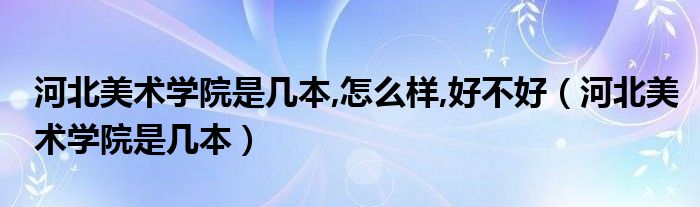 河北美术学院是几本,怎么样,好不好（河北美术学院是几本）